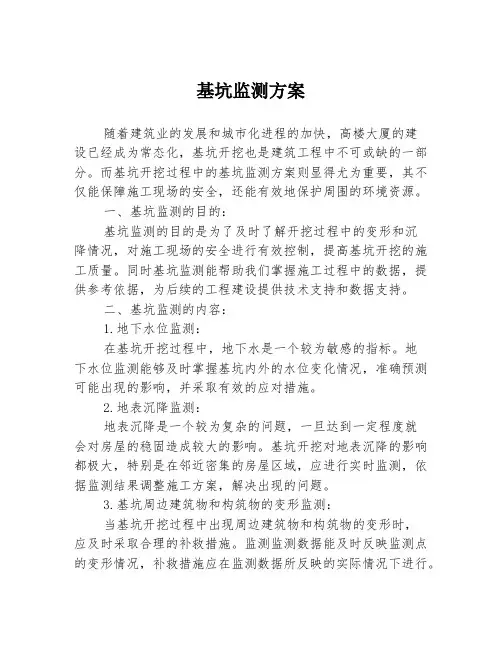 基坑监测方案

随着建筑业的发展和城市化进程的加快，高楼大厦的建设已经成为常态化，基坑开挖也是建筑工程中不可或缺的一部分。而基坑开挖过程中的基坑监测方案则显得尤为重要，其不仅能保障施工现场的安全，还能有效地保护周围的环境资源。

一、基坑监测的目的：

基坑监测的目的是为了及时了解开挖过程中的变形和沉降情况，对施工现场的安全进行有效控制，提高基坑开挖的施工质量。同时基坑监测能帮助我们掌握施工过程中的数据，提供参考依据，为后续的工程建设提供技术支持和数据支持。

二、基坑监测的内容：

1. 地下水位监测：

在基坑开挖过程中，地下水是一个较为敏感的指标。地下水位监测能够及时掌握基坑内外的水位变化情况，准确预测可能出现的影响，并采取有效的应对措施。

2. 地表沉降监测：

地表沉降是一个较为复杂的问题，一旦达到一定程度就会对房屋的稳固造成较大的影响。基坑开挖对地表沉降的影响都极大，特别是在邻近密集的房屋区域，应进行实时监测，依据监测结果调整施工方案，解决出现的问题。

3. 基坑周边建筑物和构筑物的变形监测：

当基坑开挖过程中出现周边建筑物和构筑物的变形时，应及时采取合理的补救措施。监测监测数据能及时反映监测点的变形情况，补救措施应在监测数据所反映的实际情况下进行。